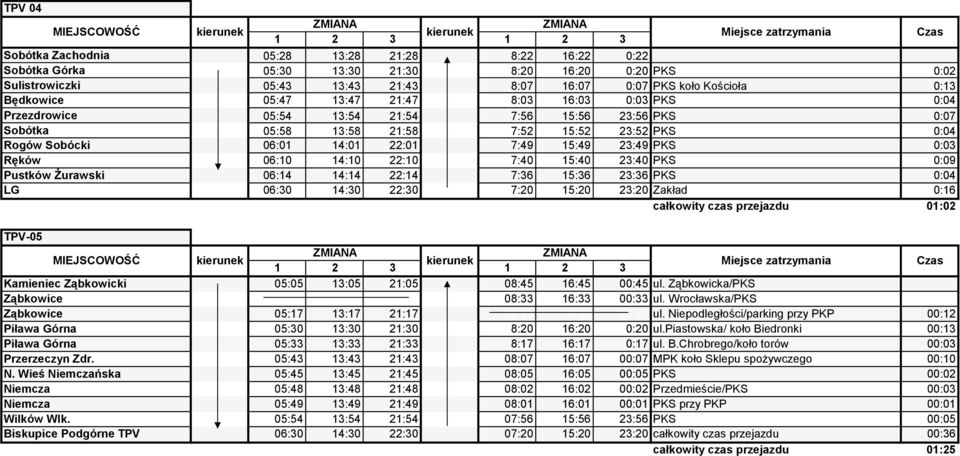 TPV 04

| MIEJSCOWOŚĆ | kierunek | ZMIANA 1 | ZMIANA 2 | ZMIANA 3 | kierunek | ZMIANA 1 | ZMIANA 2 | ZMIANA 3 | Miejsce zatrzymania | Czas |
|---|---|---|---|---|---|---|---|---|---|---|
| Sobótka Zachodnia | | 05:28 | 13:28 | 21:28 | | 8:22 | 16:22 | 0:22 | | |
| Sobótka Górka | | 05:30 | 13:30 | 21:30 | | 8:20 | 16:20 | 0:20 | PKS | 0:02 |
| Sulistrowiczki | | 05:43 | 13:43 | 21:43 | | 8:07 | 16:07 | 0:07 | PKS koło Kościoła | 0:13 |
| Będkowice | | 05:47 | 13:47 | 21:47 | | 8:03 | 16:03 | 0:03 | PKS | 0:04 |
| Przezdrowice | | 05:54 | 13:54 | 21:54 | | 7:56 | 15:56 | 23:56 | PKS | 0:07 |
| Sobótka | | 05:58 | 13:58 | 21:58 | | 7:52 | 15:52 | 23:52 | PKS | 0:04 |
| Rogów Sobócki | | 06:01 | 14:01 | 22:01 | | 7:49 | 15:49 | 23:49 | PKS | 0:03 |
| Ręków | | 06:10 | 14:10 | 22:10 | | 7:40 | 15:40 | 23:40 | PKS | 0:09 |
| Pustków Żurawski | | 06:14 | 14:14 | 22:14 | | 7:36 | 15:36 | 23:36 | PKS | 0:04 |
| LG | | 06:30 | 14:30 | 22:30 | | 7:20 | 15:20 | 23:20 | Zakład | 0:16 |
| | | | | | | | | | całkowity czas przejazdu | 01:02 |

TPV-05

| MIEJSCOWOŚĆ | kierunek | ZMIANA 1 | ZMIANA 2 | ZMIANA 3 | kierunek | ZMIANA 1 | ZMIANA 2 | ZMIANA 3 | Miejsce zatrzymania | Czas |
|---|---|---|---|---|---|---|---|---|---|---|
| Kamieniec Ząbkowicki | | 05:05 | 13:05 | 21:05 | | 08:45 | 16:45 | 00:45 | ul. Ząbkowicka/PKS | |
| Ząbkowice | | | | | | 08:33 | 16:33 | 00:33 | ul. Wrocławska/PKS | |
| Ząbkowice | | 05:17 | 13:17 | 21:17 | | | | | ul. Niepodległości/parking przy PKP | 00:12 |
| Piława Górna | | 05:30 | 13:30 | 21:30 | | 8:20 | 16:20 | 0:20 | ul.Piastowska/ koło Biedronki | 00:13 |
| Piława Górna | | 05:33 | 13:33 | 21:33 | | 8:17 | 16:17 | 0:17 | ul. B.Chrobrego/koło torów | 00:03 |
| Przerzeczyn Zdr. | | 05:43 | 13:43 | 21:43 | | 08:07 | 16:07 | 00:07 | MPK koło Sklepu spożywczego | 00:10 |
| N. Wieś Niemczańska | | 05:45 | 13:45 | 21:45 | | 08:05 | 16:05 | 00:05 | PKS | 00:02 |
| Niemcza | | 05:48 | 13:48 | 21:48 | | 08:02 | 16:02 | 00:02 | Przedmieście/PKS | 00:03 |
| Niemcza | | 05:49 | 13:49 | 21:49 | | 08:01 | 16:01 | 00:01 | PKS przy PKP | 00:01 |
| Wilków Wlk. | | 05:54 | 13:54 | 21:54 | | 07:56 | 15:56 | 23:56 | PKS | 00:05 |
| Biskupice Podgórne TPV | | 06:30 | 14:30 | 22:30 | | 07:20 | 15:20 | 23:20 | całkowity czas przejazdu | 00:36 |
| | | | | | | | | | całkowity czas przejazdu | 01:25 |